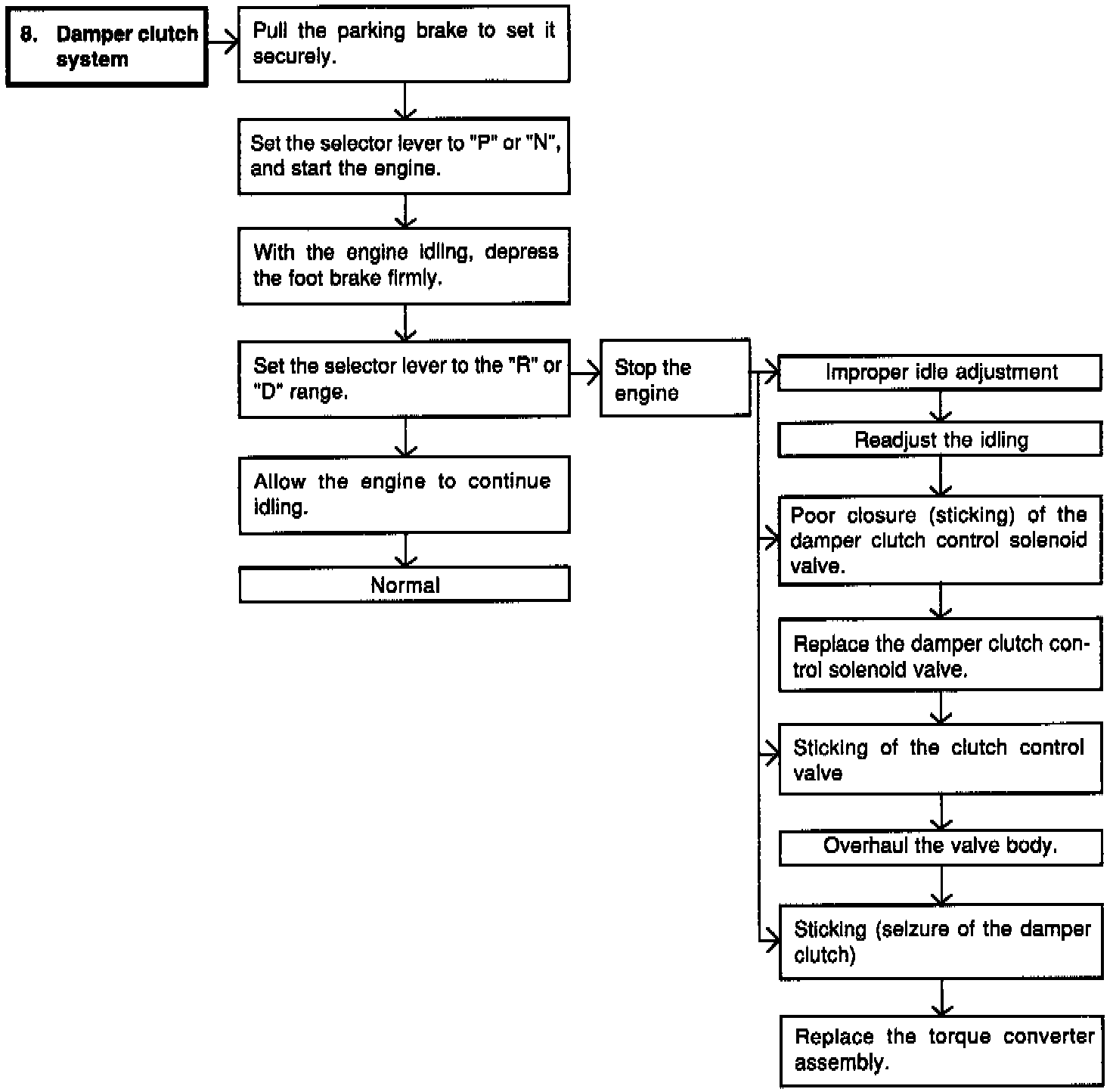 8. Damper clutch system

Pull the parking brake to set it securely.

Set the selector lever to "P" or "N", and start the engine.

With the engine idling, depress the foot brake firmly.

Set the selector lever to the "R" or "D" range.

Allow the engine to continue idling.

Normal

Stop the engine

Improper idle adjustment

Readjust the idling

Poor closure (sticking) of the damper clutch control solenoid valve.

Replace the damper clutch control solenoid valve.

Sticking of the clutch control valve

Overhaul the valve body.

Sticking (seizure of the damper clutch)

Replace the torque converter assembly.